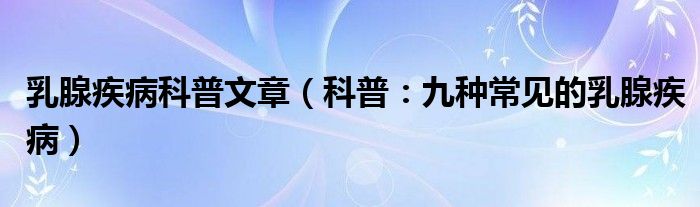 乳腺疾病科普文章（科普：九种常见的乳腺疾病）